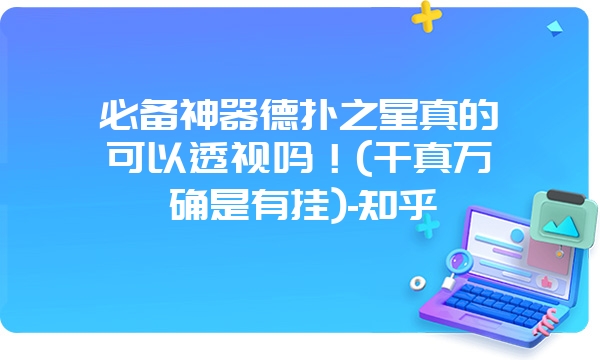 必备神器德扑之星真的可以透视吗！(千真万确是有挂)-知乎